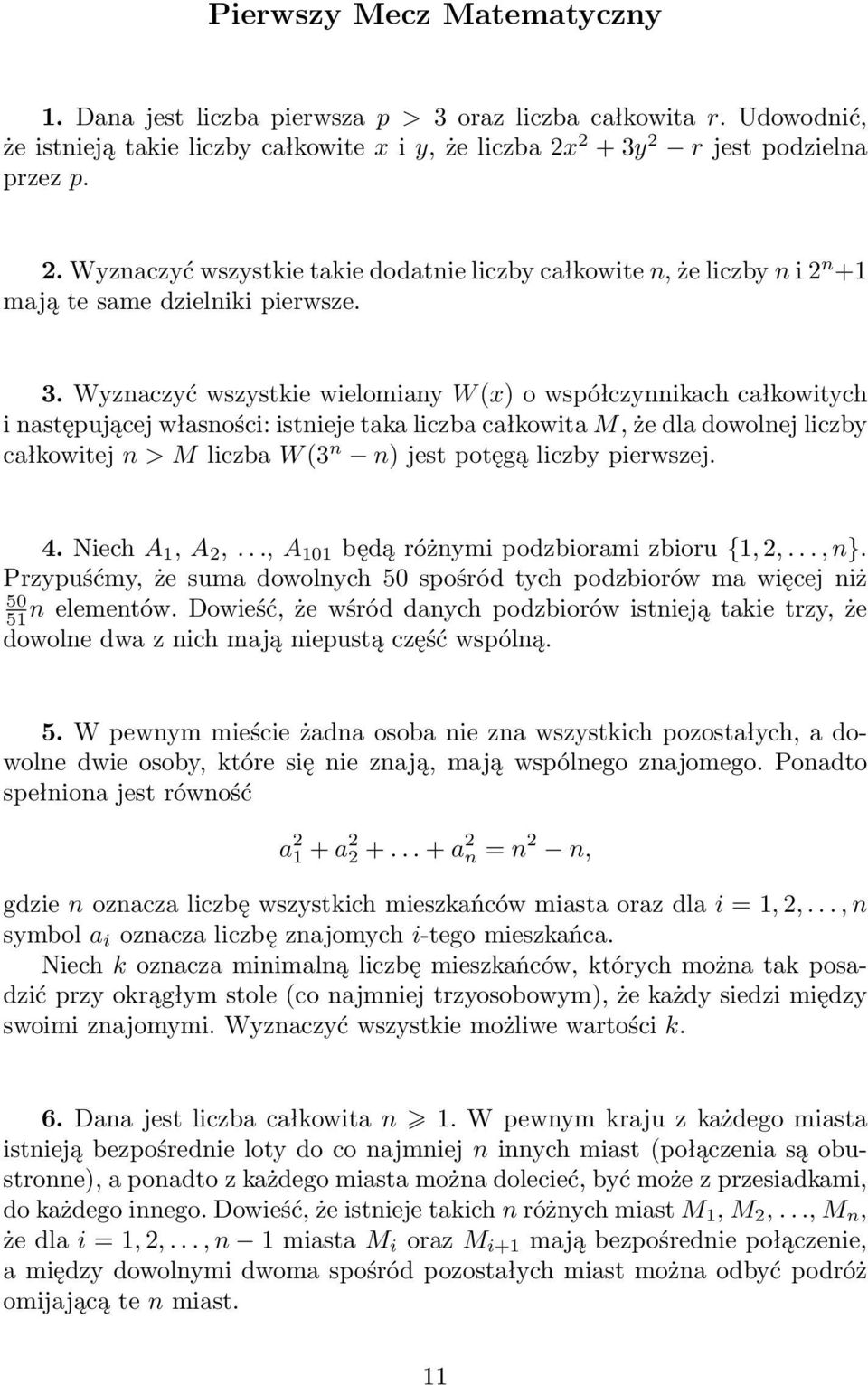 Pierwszy Mecz Matematyczny

1. Dana jest liczba pierwsza $p > 3$ oraz liczba całkowita $r$. Udowodnić, że istnieją takie liczby całkowite $x$ i $y$, że liczba $2x^2 + 3y^2 - r$ jest podzielna przez $p$.

2. Wyznaczyć wszystkie takie dodatnie liczby całkowite $n$, że liczby $n$ i $2^n+1$ mają te same dzielniki pierwsze.

3. Wyznaczyć wszystkie wielomiany $W(x)$ o współczynnikach całkowitych i następującej własności: istnieje taka liczba całkowita $M$, że dla dowolnej liczby całkowitej $n > M$ liczba $W(3^n - n)$ jest potęgą liczby pierwszej.

4. Niech $A_1, A_2, \ldots, A_{101}$ będą różnymi podzbiorami zbioru $\{1, 2, \ldots, n\}$. Przypuśćmy, że suma dowolnych 50 spośród tych podzbiorów ma więcej niż $\frac{50}{51}n$ elementów. Dowieść, że wśród danych podzbiorów istnieją takie trzy, że dowolne dwa z nich mają niepustą część wspólną.

5. W pewnym mieście żadna osoba nie zna wszystkich pozostałych, a dowolne dwie osoby, które się nie znają, mają wspólnego znajomego. Ponadto spełniona jest równość

$a_1^2 + a_2^2 + \ldots + a_n^2 = n^2 - n,$

gdzie $n$ oznacza liczbę wszystkich mieszkańców miasta oraz dla $i = 1, 2, \ldots, n$ symbol $a_i$ oznacza liczbę znajomych $i$-tego mieszkańca.
Niech $k$ oznacza minimalną liczbę mieszkańców, których można tak posadzić przy okrągłym stole (co najmniej trzyosobowym), że każdy siedzi między swoimi znajomymi. Wyznaczyć wszystkie możliwe wartości $k$.

6. Dana jest liczba całkowita $n \geqslant 1$. W pewnym kraju z każdego miasta istnieją bezpośrednie loty do co najmniej $n$ innych miast (połączenia są obustronne), a ponadto z każdego miasta można dolecieć, być może z przesiadkami, do każdego innego. Dowieść, że istnieje takich $n$ różnych miast $M_1, M_2, \ldots, M_n$, że dla $i = 1, 2, \ldots, n-1$ miasta $M_i$ oraz $M_{i+1}$ mają bezpośrednie połączenie, a między dowolnymi dwoma spośród pozostałych miast można odbyć podróż omijającą te $n$ miast.

11